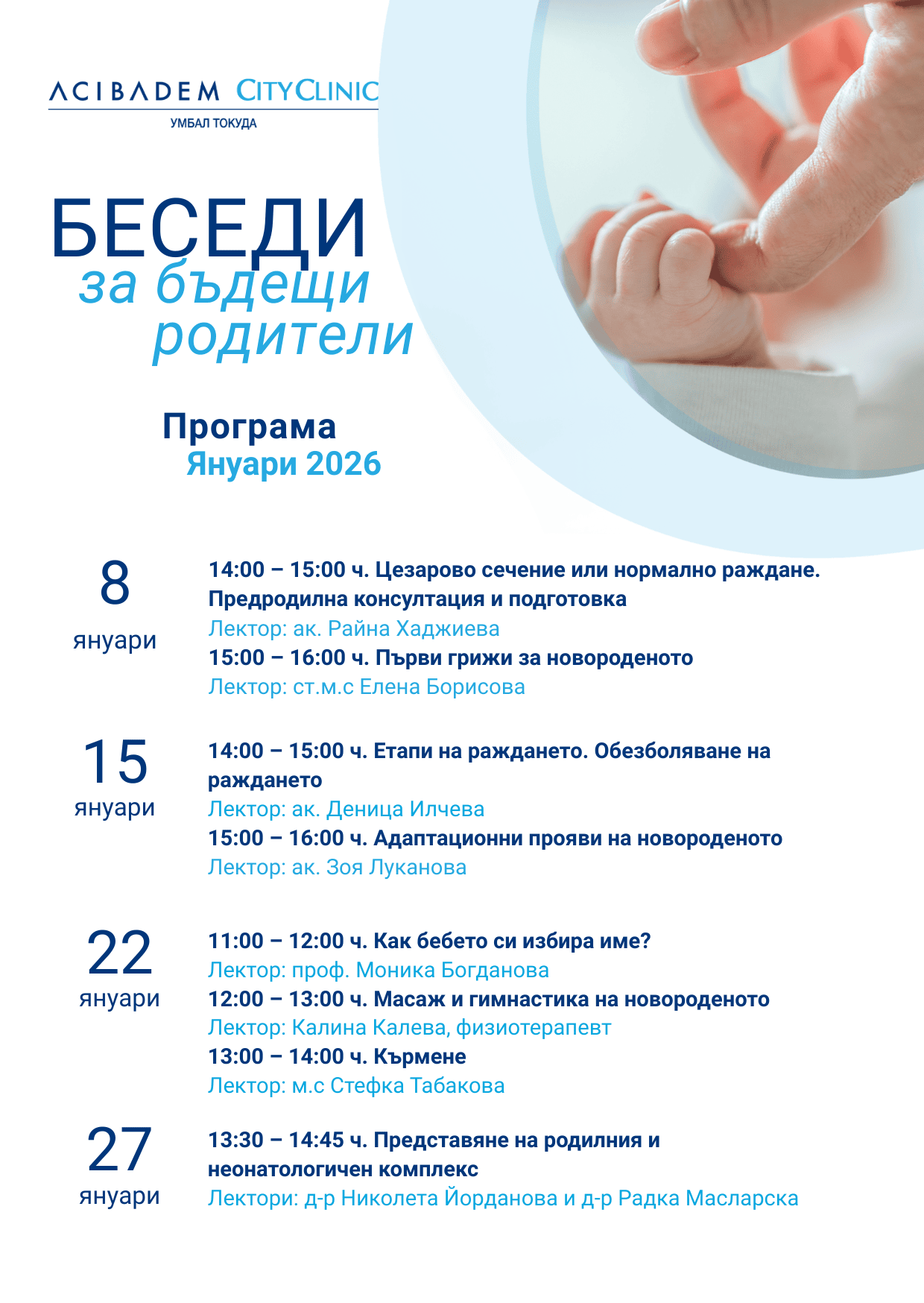 ACIBADEM CITYCLINIC
УМБАЛ ТОКУДА

БЕСЕДИ
за бъдещи родители

Програма
Януари 2026

8 януари

14:00 – 15:00 ч. Цезарово сечение или нормално раждане. Предродилна консултация и подготовка
Лектор: ак. Райна Хаджиева
15:00 – 16:00 ч. Първи грижи за новороденото
Лектор: ст.м.с Елена Борисова

15 януари

14:00 – 15:00 ч. Етапи на раждането. Обезболяване на раждането
Лектор: ак. Деница Илчева
15:00 – 16:00 ч. Адаптационни прояви на новороденото
Лектор: ак. Зоя Луканова

22 януари

11:00 – 12:00 ч. Как бебето си избира име?
Лектор: проф. Моника Богданова
12:00 – 13:00 ч. Масаж и гимнастика на новороденото
Лектор: Калина Калева, физиотерапевт
13:00 – 14:00 ч. Кърмене
Лектор: м.с Стефка Табакова

27 януари

13:30 – 14:45 ч. Представяне на родилния и неонатологичен комплекс
Лектори: д-р Николета Йорданова и д-р Радка Масларска